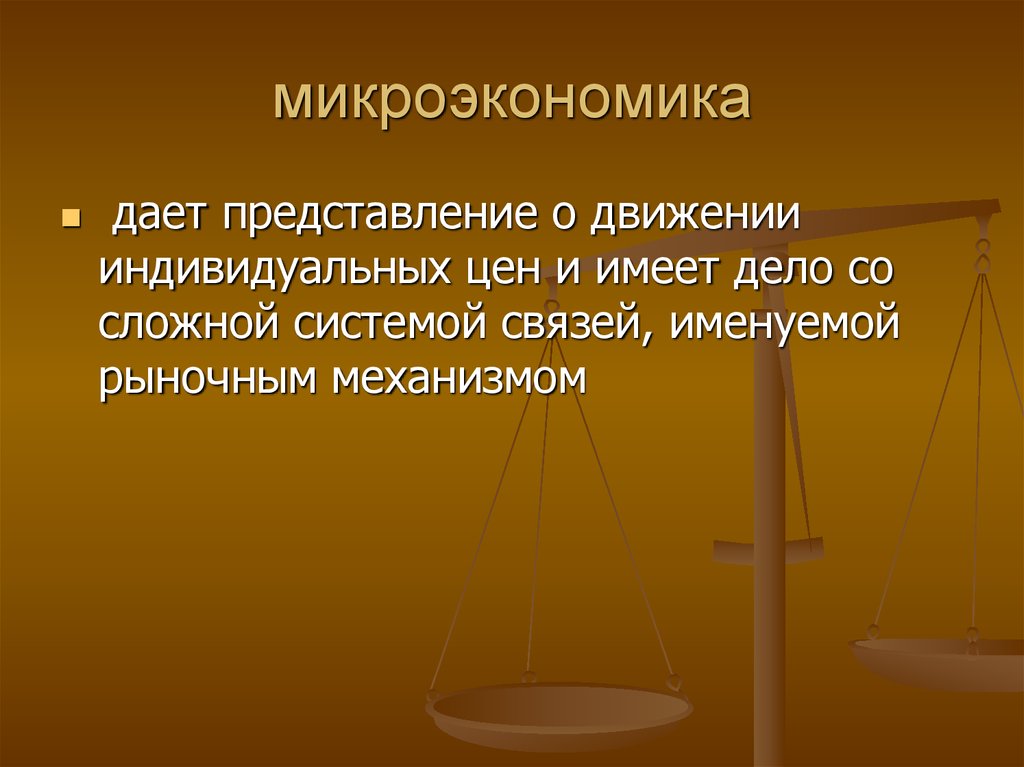 микроэкономика

дает представление о движении индивидуальных цен и имеет дело со сложной системой связей, именуемой рыночным механизмом